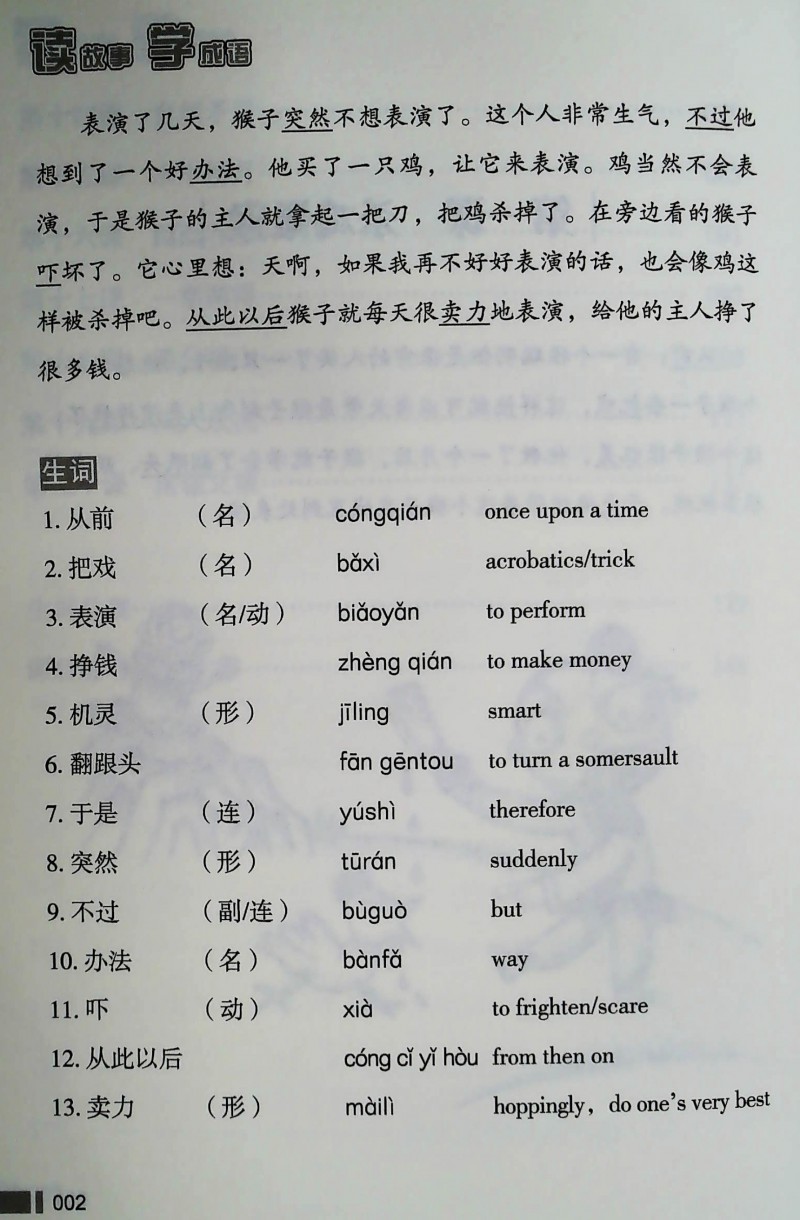 读故事 学成语

表演了几天，猴子突然不想表演了。这个人非常生气，不过他想到了一个好办法。他买了一只鸡，让它来表演。鸡当然不会表演，于是猴子的主人就拿起一把刀，把鸡杀掉了。在旁边看的猴子吓坏了。它心里想：天啊，如果我再不好好表演的话，也会像鸡这样被杀掉吧。从此以后猴子就每天很卖力地表演，给他的主人挣了很多钱。

生词

| | | | |
|---|---|---|---|
| 1. 从前 | （名） | cóngqián | once upon a time |
| 2. 把戏 | （名） | bǎxì | acrobatics/trick |
| 3. 表演 | （名/动） | biǎoyǎn | to perform |
| 4. 挣钱 | | zhèng qián | to make money |
| 5. 机灵 | （形） | jīling | smart |
| 6. 翻跟头 | | fān gēntou | to turn a somersault |
| 7. 于是 | （连） | yúshì | therefore |
| 8. 突然 | （形） | tūrán | suddenly |
| 9. 不过 | （副/连） | bùguò | but |
| 10. 办法 | （名） | bànfǎ | way |
| 11. 吓 | （动） | xià | to frighten/scare |
| 12. 从此以后 | | cóng cǐ yǐ hòu | from then on |
| 13. 卖力 | （形） | màilì | hoppingly，do one's very best |

002